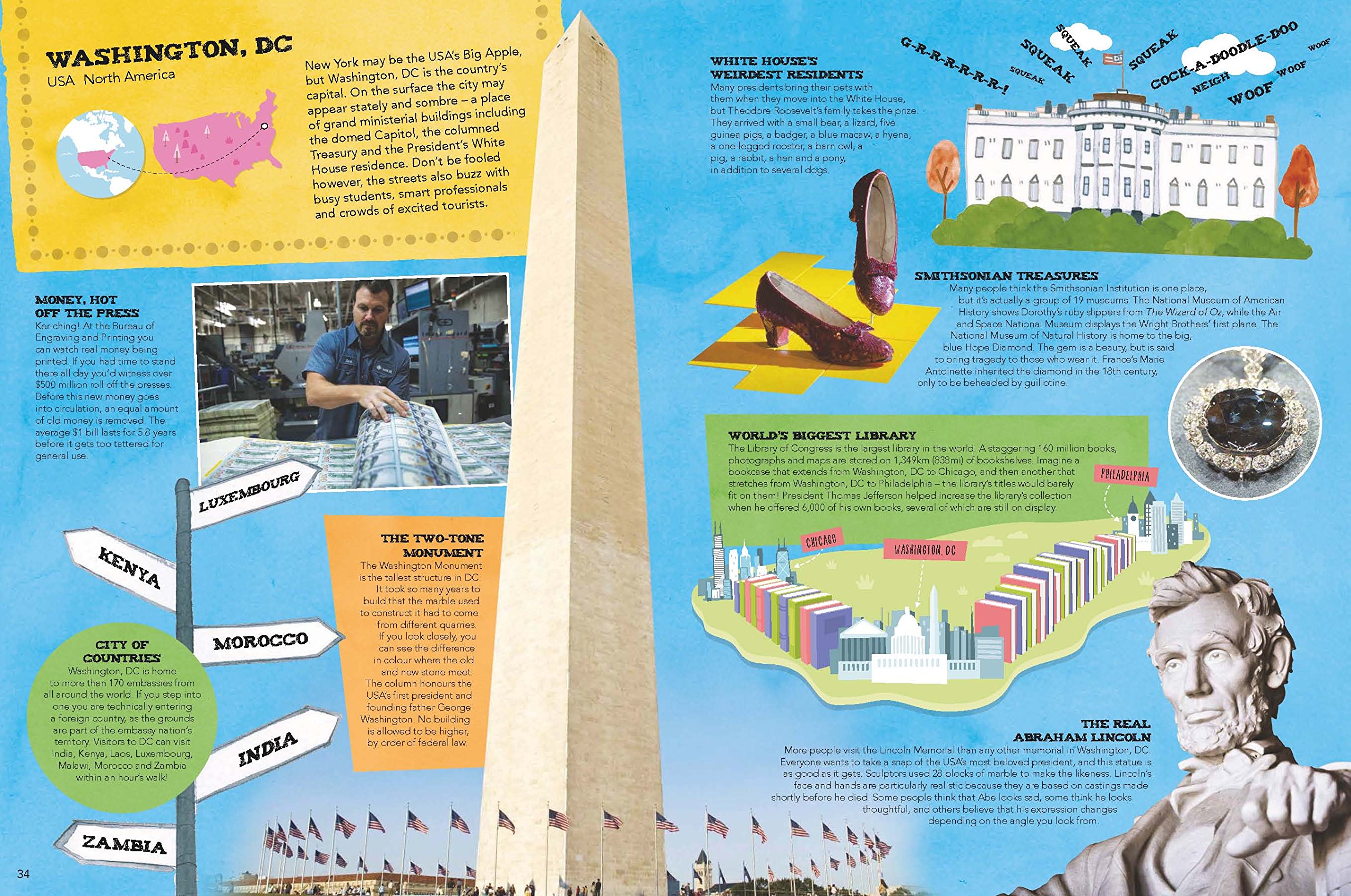 WASHINGTON, DC
USA North America

New York may be the USA's Big Apple, but Washington, DC is the country's capital. On the surface the city may appear stately and sombre – a place of grand ministerial buildings including the domed Capitol, the columned Treasury and the President's White House residence. Don't be fooled however, the streets also buzz with busy students, smart professionals and crowds of excited tourists.

MONEY, HOT OFF THE PRESS
Ker-ching! At the Bureau of Engraving and Printing you can watch real money being printed. If you had time to stand there all day you'd witness over $500 million roll off the presses. Before this new money goes into circulation, an equal amount of old money is removed. The average $1 bill lasts for 5.8 years before it gets too tattered for general use.

LUXEMBOURG
KENYA
MOROCCO
INDIA
ZAMBIA

CITY OF COUNTRIES
Washington, DC is home to more than 170 embassies from all around the world. If you step into one you are technically entering a foreign country, as the grounds are part of the embassy nation's territory. Visitors to DC can visit India, Kenya, Laos, Luxembourg, Malawi, Morocco and Zambia within an hour's walk!

THE TWO-TONE MONUMENT
The Washington Monument is the tallest structure in DC. It took so many years to build that the marble used to construct it had to come from different quarries. If you look closely, you can see the difference in colour where the old and new stone meet. The column honours the USA's first president and founding father George Washington. No building is allowed to be higher, by order of federal law.

34

WHITE HOUSE'S WEIRDEST RESIDENTS
Many presidents bring their pets with them when they move into the White House, but Theodore Roosevelt's family takes the prize. They arrived with a small bear, a lizard, five guinea pigs, a badger, a blue macaw, a hyena, a one-legged rooster, a barn owl, a pig, a rabbit, a hen and a pony, in addition to several dogs.

G-R-R-R-R-R-R-! SQUEAK SQUEAK SQUEAK SQUEAK COCK-A-DOODLE-DOO NEIGH WOOF WOOF WOOF

SMITHSONIAN TREASURES
Many people think the Smithsonian Institution is one place, but it's actually a group of 19 museums. The National Museum of American History shows Dorothy's ruby slippers from The Wizard of Oz, while the Air and Space National Museum displays the Wright Brothers' first plane. The National Museum of Natural History is home to the big, blue Hope Diamond. The gem is a beauty, but is said to bring tragedy to those who wear it. France's Marie Antoinette inherited the diamond in the 18th century, only to be beheaded by guillotine.

WORLD'S BIGGEST LIBRARY
The Library of Congress is the largest library in the world. A staggering 160 million books, photographs and maps are stored on 1,349km (838mi) of bookshelves. Imagine a bookcase that extends from Washington, DC to Chicago, and then another that stretches from Washington, DC to Philadelphia – the library's titles would barely fit on them! President Thomas Jefferson helped increase the library's collection when he offered 6,000 of his own books, several of which are still on display.

PHILADELPHIA
CHICAGO
WASHINGTON, DC

THE REAL ABRAHAM LINCOLN
More people visit the Lincoln Memorial than any other memorial in Washington, DC. Everyone wants to take a snap of the USA's most beloved president, and this statue is as good as it gets. Sculptors used 28 blocks of marble to make the likeness. Lincoln's face and hands are particularly realistic because they are based on castings made shortly before he died. Some people think that Abe looks sad, some think he looks thoughtful, and others believe that his expression changes depending on the angle you look from.